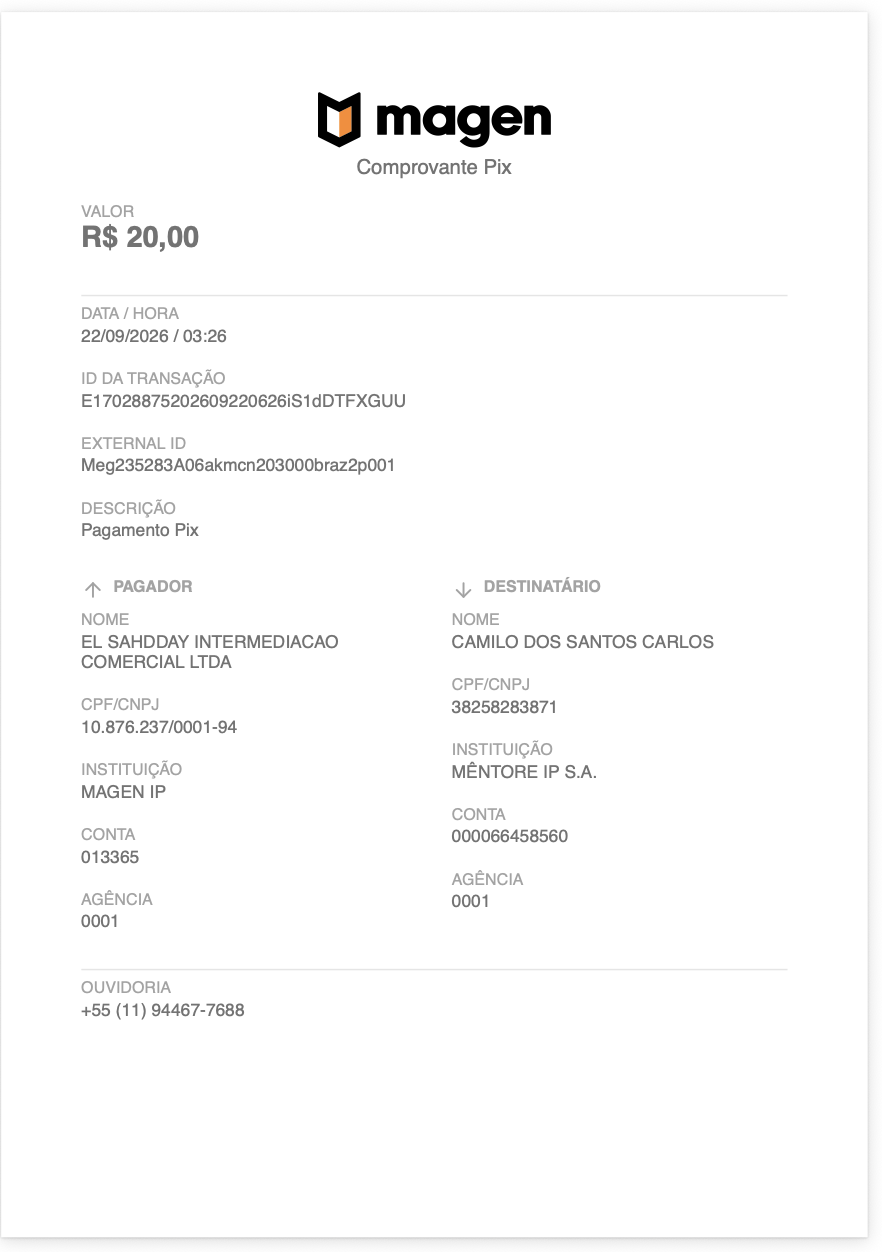 magen
Comprovante Pix

VALOR
R$ 20,00

DATA / HORA
22/09/2026 / 03:26

ID DA TRANSAÇÃO
E17028875202609220626iS1dDTFXGUU

EXTERNAL ID
Meg235283A06akmcn203000braz2p001

DESCRIÇÃO
Pagamento Pix

PAGADOR

NOME
EL SAHDDAY INTERMEDIACAO COMERCIAL LTDA

CPF/CNPJ
10.876.237/0001-94

INSTITUIÇÃO
MAGEN IP

CONTA
013365

AGÊNCIA
0001

DESTINATÁRIO

NOME
CAMILO DOS SANTOS CARLOS

CPF/CNPJ
38258283871

INSTITUIÇÃO
MÊNTORE IP S.A.

CONTA
000066458560

AGÊNCIA
0001

OUVIDORIA
+55 (11) 94467-7688